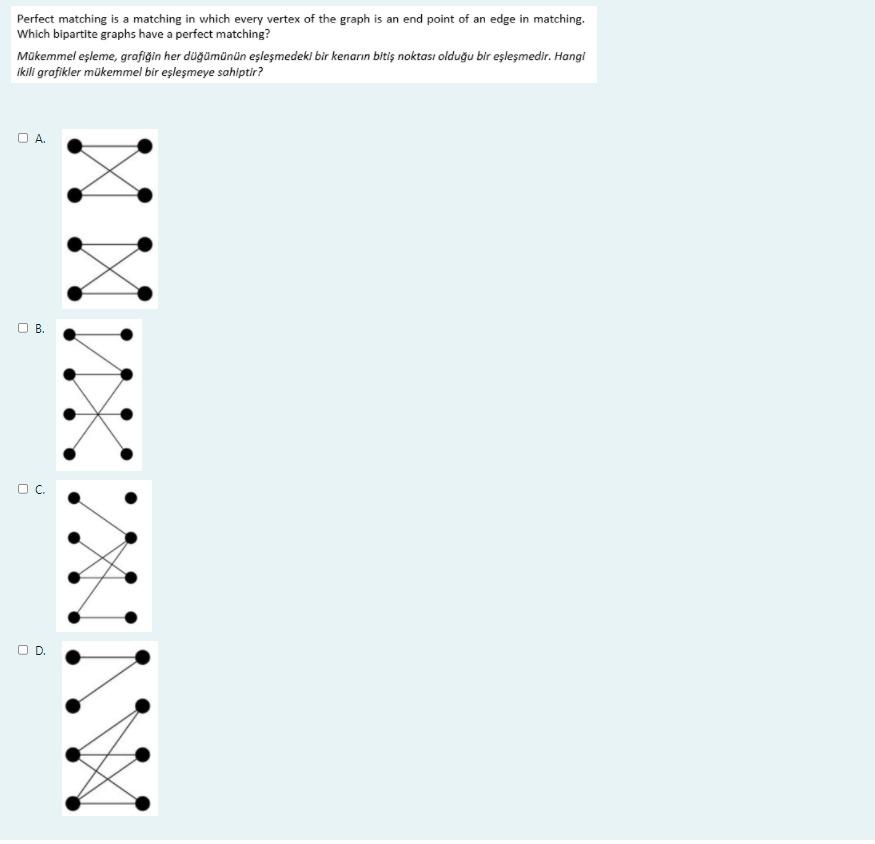 Perfect matching is a matching in which every vertex of the graph is an end point of an edge in matching. Which bipartite graphs have a perfect matching?

Mükemmel eşleme, grafiğin her düğümünün eşleşmedeki bir kenarın bitiş noktası olduğu bir eşleşmedir. Hangi ikili grafikler mükemmel bir eşleşmeye sahiptir?

A.

B.

C.

D.